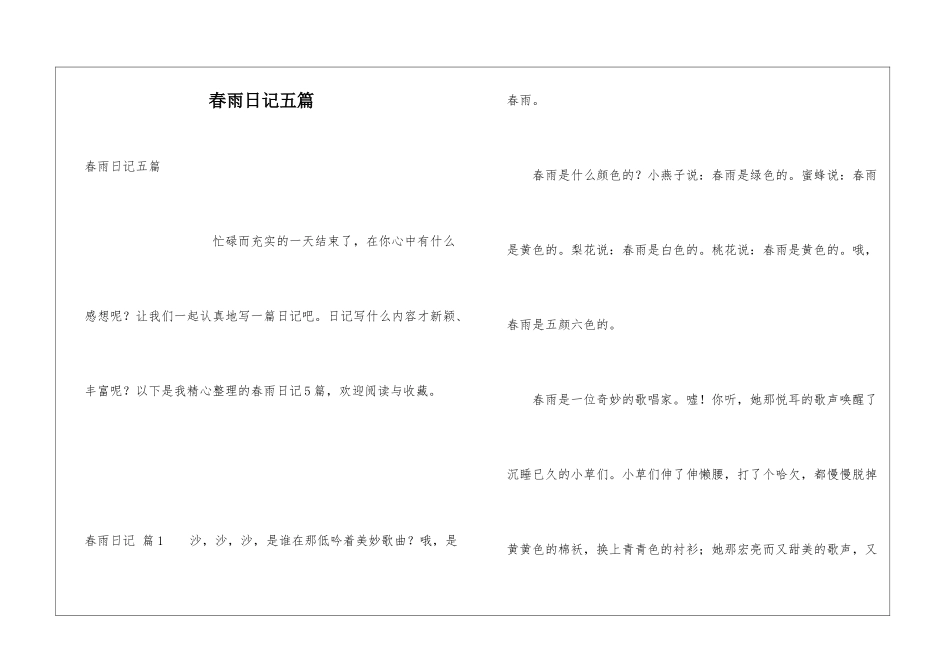 春雨日记五篇

春雨日记五篇

忙碌而充实的一天结束了，在你心中有什么感想呢？让我们一起认真地写一篇日记吧。日记写什么内容才新颖、丰富呢？以下是我精心整理的春雨日记5篇，欢迎阅读与收藏。

春雨日记 篇1 沙，沙，沙，是谁在那低吟着美妙歌曲？哦，是春雨。

春雨是什么颜色的？小燕子说：春雨是绿色的。蜜蜂说：春雨是黄色的。梨花说：春雨是白色的。桃花说：春雨是黄色的。哦，春雨是五颜六色的。

春雨是一位奇妙的歌唱家。嘘！你听，她那悦耳的歌声唤醒了沉睡已久的小草们。小草们伸了伸懒腰，打了个哈欠，都慢慢脱掉黄黄色的棉袄，换上青青色的衬衫；她那宏亮而又甜美的歌声，又